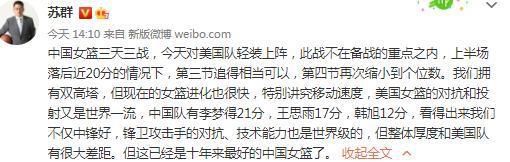 苏群

今天 14:10 来自 新版微博 weibo.com

中国女篮三天三战，今天对美国队轻装上阵，此战不在备战的重点之内，上半场落后近20分的情况下，第三节追得相当可以，第四节再次缩小到个位数。我们拥有双高塔，但现在的女篮进化也很快，特别讲究移动速度，美国女篮的对抗和投射又是世界一流，中国队有李梦得21分，王思雨17分，韩旭12分，看得出来我们不仅中锋好，锋卫攻击手的对抗、技术能力也是世界级的，但整体厚度和美国队有很大差距。但这已经是十年来最好的中国女篮了。 收起全文